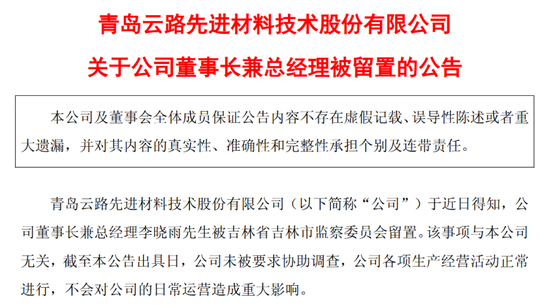 青岛云路先进材料技术股份有限公司

关于公司董事长兼总经理被留置的公告

本公司及董事会全体成员保证公告内容不存在虚假记载、误导性陈述或者重大遗漏，并对其内容的真实性、准确性和完整性承担个别及连带责任。

青岛云路先进材料技术股份有限公司（以下简称“公司”）于近日得知，公司董事长兼总经理李晓雨先生被吉林省吉林市监察委员会留置。该事项与本公司无关，截至本公告出具日，公司未被要求协助调查，公司各项生产经营活动正常进行，不会对公司的日常运营造成重大影响。